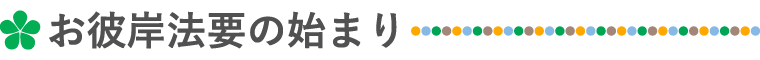 お彼岸法要の始まり